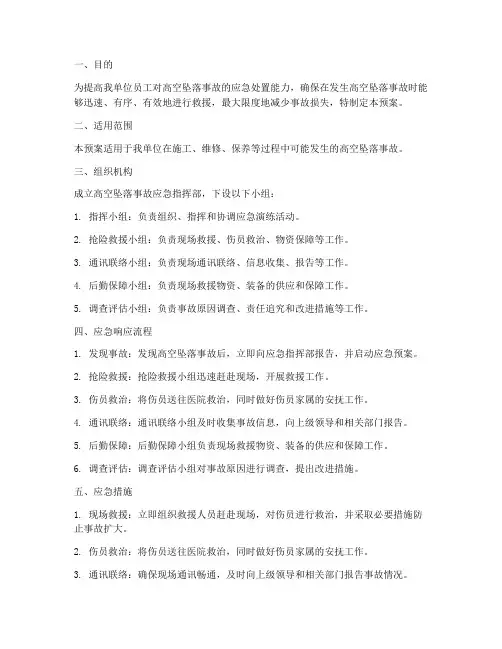 一、目的

为提高我单位员工对高空坠落事故的应急处置能力，确保在发生高空坠落事故时能够迅速、有序、有效地进行救援，最大限度地减少事故损失，特制定本预案。

二、适用范围

本预案适用于我单位在施工、维修、保养等过程中可能发生的高空坠落事故。

三、组织机构

成立高空坠落事故应急指挥部，下设以下小组：

1. 指挥小组：负责组织、指挥和协调应急演练活动。

2. 抢险救援小组：负责现场救援、伤员救治、物资保障等工作。

3. 通讯联络小组：负责现场通讯联络、信息收集、报告等工作。

4. 后勤保障小组：负责现场救援物资、装备的供应和保障工作。

5. 调查评估小组：负责事故原因调查、责任追究和改进措施等工作。

四、应急响应流程

1. 发现事故：发现高空坠落事故后，立即向应急指挥部报告，并启动应急预案。

2. 抢险救援：抢险救援小组迅速赶赴现场，开展救援工作。

3. 伤员救治：将伤员送往医院救治，同时做好伤员家属的安抚工作。

4. 通讯联络：通讯联络小组及时收集事故信息，向上级领导和相关部门报告。

5. 后勤保障：后勤保障小组负责现场救援物资、装备的供应和保障工作。

6. 调查评估：调查评估小组对事故原因进行调查，提出改进措施。

五、应急措施

1. 现场救援：立即组织救援人员赶赴现场，对伤员进行救治，并采取必要措施防止事故扩大。

2. 伤员救治：将伤员送往医院救治，同时做好伤员家属的安抚工作。

3. 通讯联络：确保现场通讯畅通，及时向上级领导和相关部门报告事故情况。